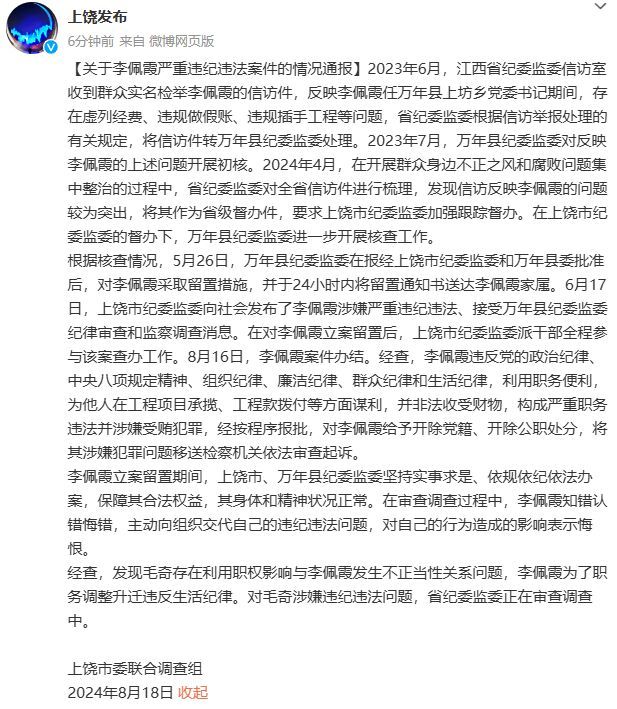 上饶发布
6分钟前 来自 微博网页版

【关于李佩霞严重违纪违法案件的情况通报】2023年6月，江西省纪委监委信访室收到群众实名检举李佩霞的信访件，反映李佩霞任万年县上坊乡党委书记期间，存在虚列经费、违规做假账、违规插手工程等问题，省纪委监委根据信访举报处理的有关规定，将信访件转万年县纪委监委处理。2023年7月，万年县纪委监委对反映李佩霞的上述问题开展初核。2024年4月，在开展群众身边不正之风和腐败问题集中整治的过程中，省纪委监委对全省信访件进行梳理，发现信访反映李佩霞的问题较为突出，将其作为省级督办件，要求上饶市纪委监委加强跟踪督办。在上饶市纪委监委的督办下，万年县纪委监委进一步开展核查工作。
根据核查情况，5月26日，万年县纪委监委在报经上饶市纪委监委和万年县委批准后，对李佩霞采取留置措施，并于24小时内将留置通知书送达李佩霞家属。6月17日，上饶市纪委监委向社会发布了李佩霞涉嫌严重违纪违法、接受万年县纪委监委纪律审查和监察调查消息。在对李佩霞立案留置后，上饶市纪委监委派干部全程参与该案查办工作。8月16日，李佩霞案件办结。经查，李佩霞违反党的政治纪律、中央八项规定精神、组织纪律、廉洁纪律、群众纪律和生活纪律，利用职务便利，为他人在工程项目承揽、工程款拨付等方面谋利，并非法收受财物，构成严重职务违法并涉嫌受贿犯罪，经按程序报批，对李佩霞给予开除党籍、开除公职处分，将其涉嫌犯罪问题移送检察机关依法审查起诉。
李佩霞立案留置期间，上饶市、万年县纪委监委坚持实事求是、依规依纪依法办案，保障其合法权益，其身体和精神状况正常。在审查调查过程中，李佩霞知错认错悔错，主动向组织交代自己的违纪违法问题，对自己的行为造成的影响表示悔恨。
经查，发现毛奇存在利用职权影响与李佩霞发生不正当性关系问题，李佩霞为了职务调整升迁违反生活纪律。对毛奇涉嫌违纪违法问题，省纪委监委正在审查调查中。

上饶市委联合调查组
2024年8月18日 收起